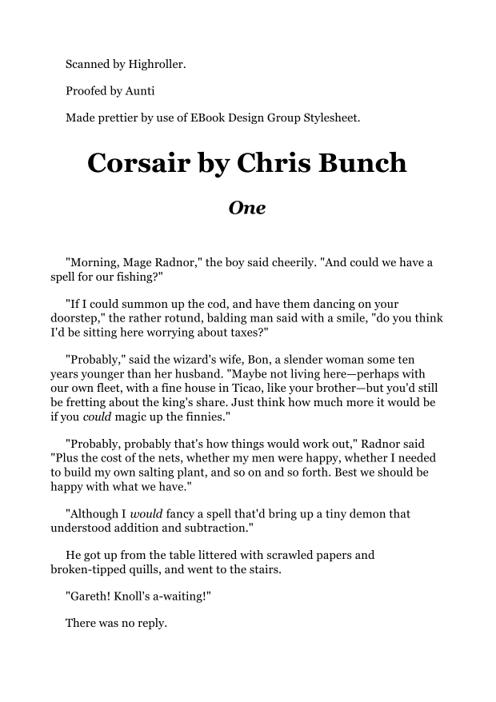 Scanned by Highroller.

Proofed by Aunti

Made prettier by use of EBook Design Group Stylesheet.

Corsair by Chris Bunch

One

"Morning, Mage Radnor," the boy said cheerily. "And could we have a spell for our fishing?"

"If I could summon up the cod, and have them dancing on your doorstep," the rather rotund, balding man said with a smile, "do you think I'd be sitting here worrying about taxes?"

"Probably," said the wizard's wife, Bon, a slender woman some ten years younger than her husband. "Maybe not living here—perhaps with our own fleet, with a fine house in Ticao, like your brother—but you'd still be fretting about the king's share. Just think how much more it would be if you could magic up the finnies."

"Probably, probably that's how things would work out," Radnor said "Plus the cost of the nets, whether my men were happy, whether I needed to build my own salting plant, and so on and so forth. Best we should be happy with what we have."

"Although I would fancy a spell that'd bring up a tiny demon that understood addition and subtraction."

He got up from the table littered with scrawled papers and broken-tipped quills, and went to the stairs.

"Gareth! Knoll's a-waiting!"

There was no reply.